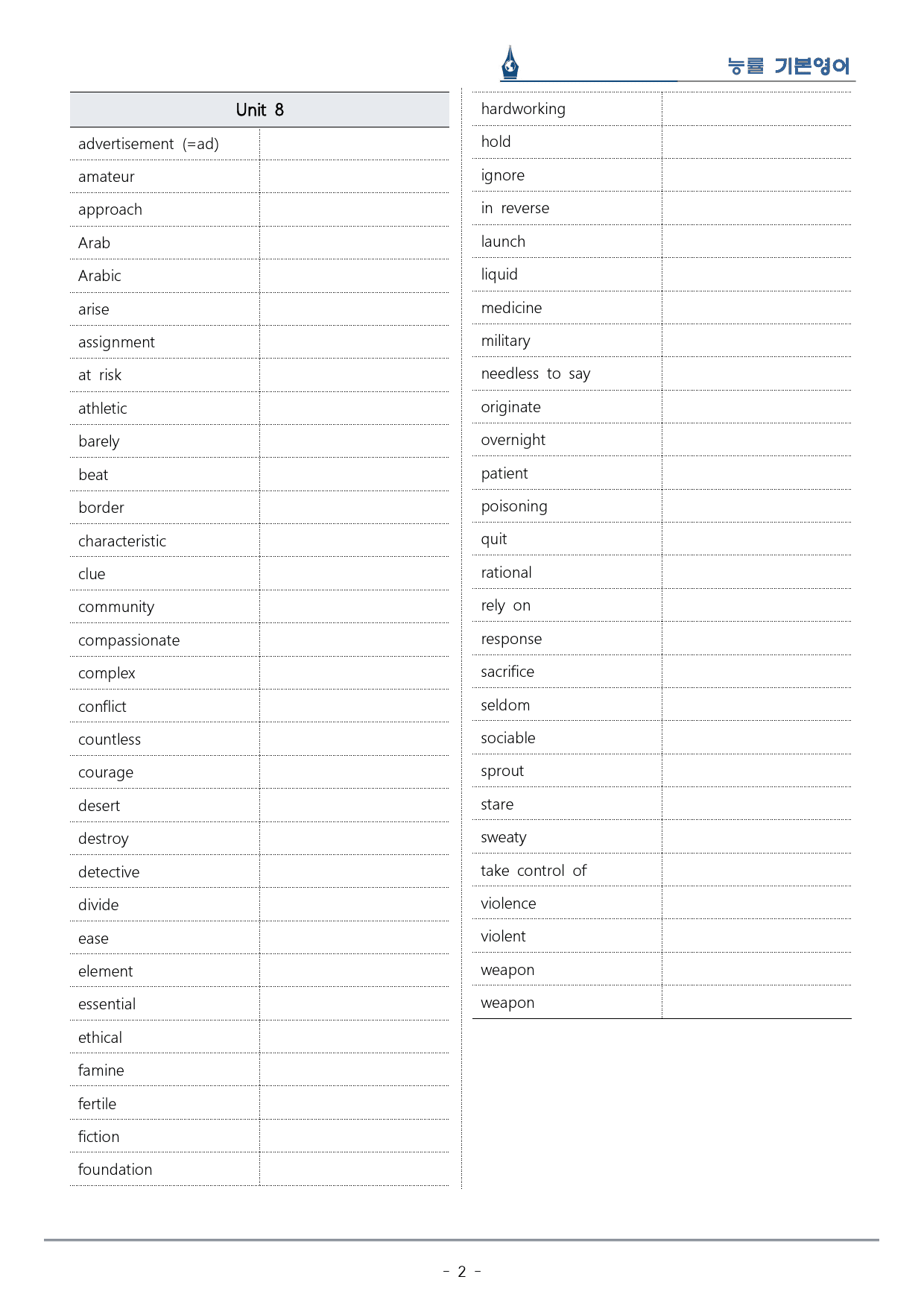 능률 기본영어

| Unit 8 | |
|---|---|
| advertisement (=ad) | |
| amateur | |
| approach | |
| Arab | |
| Arabic | |
| arise | |
| assignment | |
| at risk | |
| athletic | |
| barely | |
| beat | |
| border | |
| characteristic | |
| clue | |
| community | |
| compassionate | |
| complex | |
| conflict | |
| countless | |
| courage | |
| desert | |
| destroy | |
| detective | |
| divide | |
| ease | |
| element | |
| essential | |
| ethical | |
| famine | |
| fertile | |
| fiction | |
| foundation | |

| hardworking | |
|---|---|
| hold | |
| ignore | |
| in reverse | |
| launch | |
| liquid | |
| medicine | |
| military | |
| needless to say | |
| originate | |
| overnight | |
| patient | |
| poisoning | |
| quit | |
| rational | |
| rely on | |
| response | |
| sacrifice | |
| seldom | |
| sociable | |
| sprout | |
| stare | |
| sweaty | |
| take control of | |
| violence | |
| violent | |
| weapon | |
| weapon | |

- 2 -